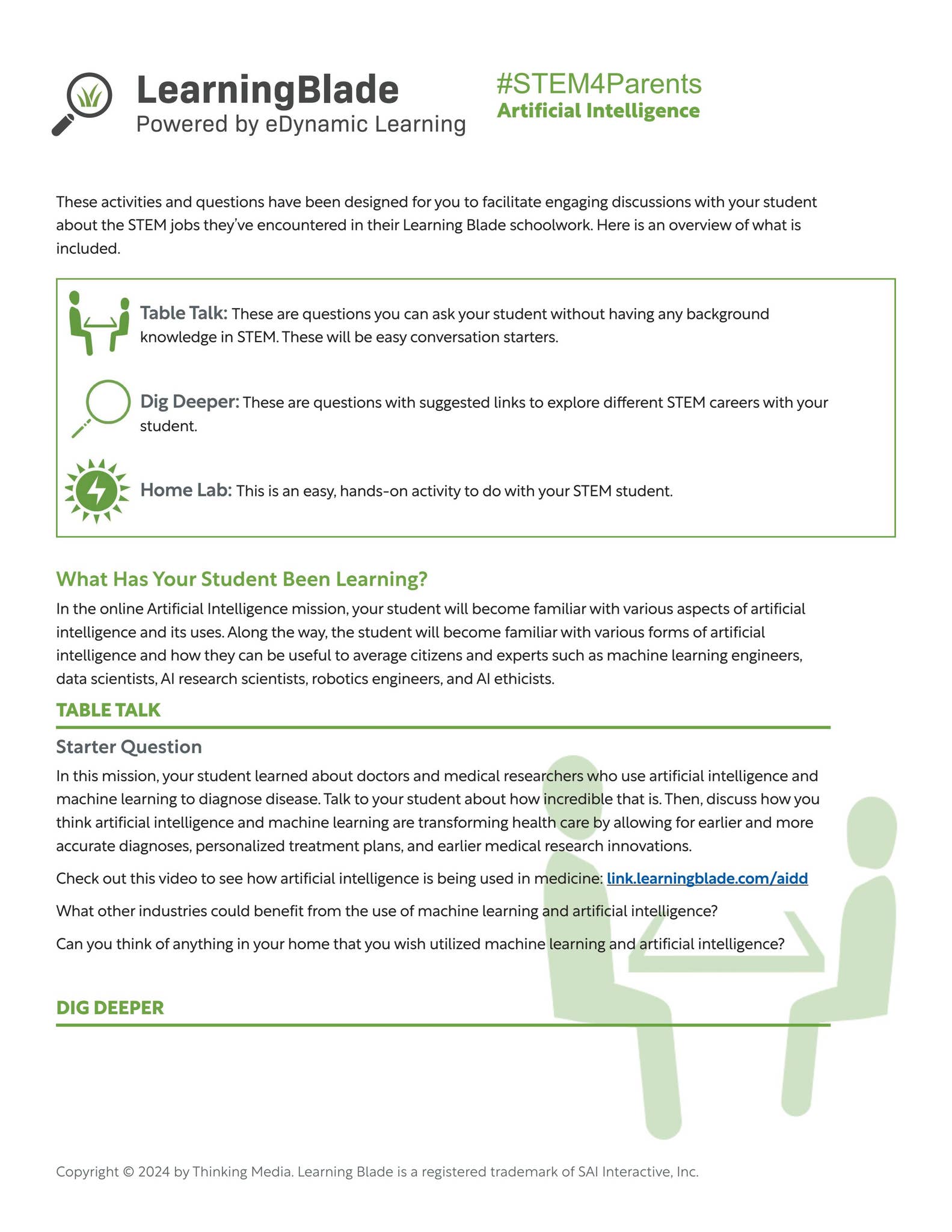 LearningBlade
Powered by eDynamic Learning

#STEM4Parents
Artificial Intelligence

These activities and questions have been designed for you to facilitate engaging discussions with your student about the STEM jobs they've encountered in their Learning Blade schoolwork. Here is an overview of what is included.

Table Talk: These are questions you can ask your student without having any background knowledge in STEM. These will be easy conversation starters.

Dig Deeper: These are questions with suggested links to explore different STEM careers with your student.

Home Lab: This is an easy, hands-on activity to do with your STEM student.

What Has Your Student Been Learning?

In the online Artificial Intelligence mission, your student will become familiar with various aspects of artificial intelligence and its uses. Along the way, the student will become familiar with various forms of artificial intelligence and how they can be useful to average citizens and experts such as machine learning engineers, data scientists, AI research scientists, robotics engineers, and AI ethicists.

TABLE TALK

Starter Question

In this mission, your student learned about doctors and medical researchers who use artificial intelligence and machine learning to diagnose disease. Talk to your student about how incredible that is. Then, discuss how you think artificial intelligence and machine learning are transforming health care by allowing for earlier and more accurate diagnoses, personalized treatment plans, and earlier medical research innovations.

Check out this video to see how artificial intelligence is being used in medicine: link.learningblade.com/aidd

What other industries could benefit from the use of machine learning and artificial intelligence?

Can you think of anything in your home that you wish utilized machine learning and artificial intelligence?

DIG DEEPER

Copyright © 2024 by Thinking Media. Learning Blade is a registered trademark of SAI Interactive, Inc.